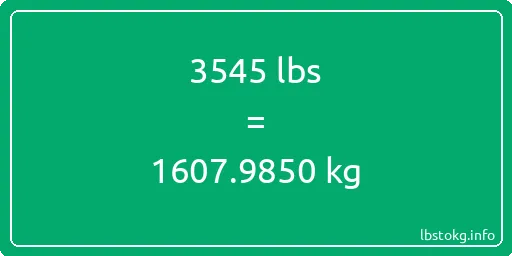 3545 lbs
=
1607.9850 kg

lbstokg.info